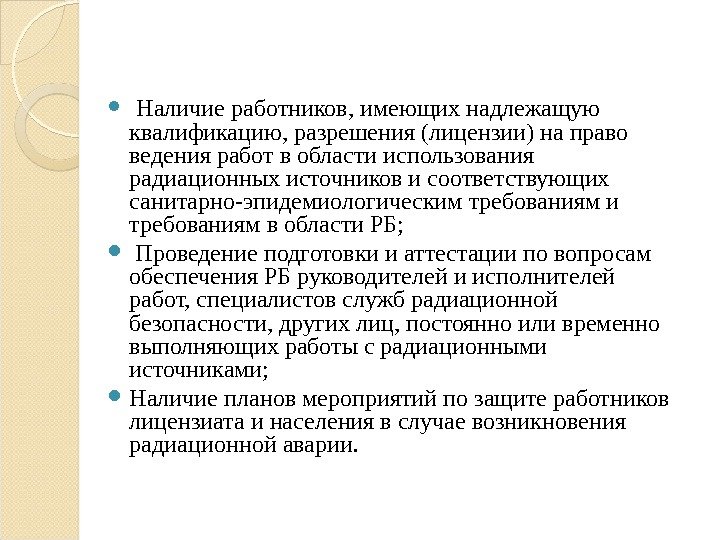 • Наличие работников, имеющих надлежащую квалификацию, разрешения (лицензии) на право ведения работ в области использования радиационных источников и соответствующих санитарно-эпидемиологическим требованиям и требованиям в области РБ;

• Проведение подготовки и аттестации по вопросам обеспечения РБ руководителей и исполнителей работ, специалистов служб радиационной безопасности, других лиц, постоянно или временно выполняющих работы с радиационными источниками;

• Наличие планов мероприятий по защите работников лицензиата и населения в случае возникновения радиационной аварии.